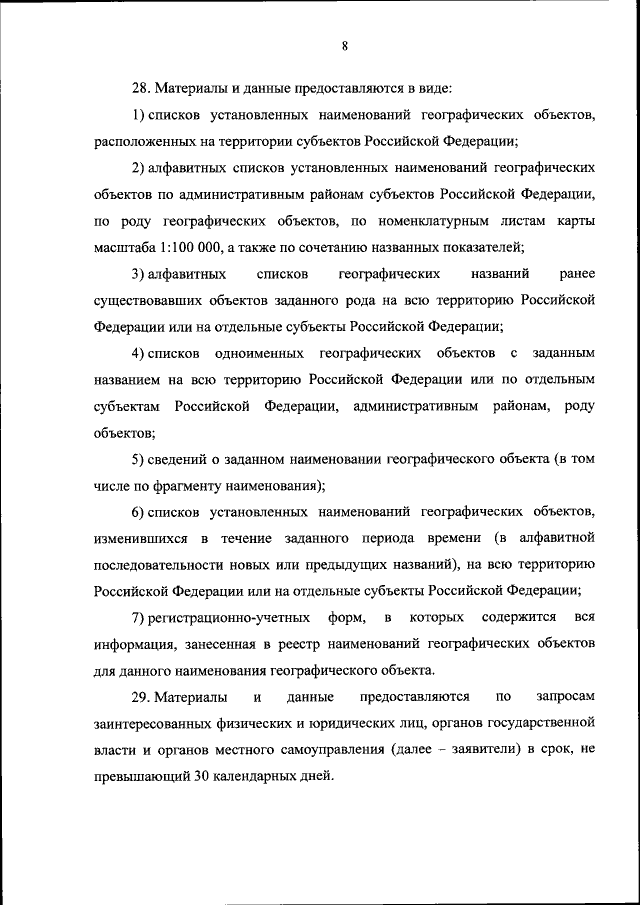 8

28. Материалы и данные предоставляются в виде:

1) списков установленных наименований географических объектов, расположенных на территории субъектов Российской Федерации;

2) алфавитных списков установленных наименований географических объектов по административным районам субъектов Российской Федерации, по роду географических объектов, по номенклатурным листам карты масштаба 1:100 000, а также по сочетанию названных показателей;

3) алфавитных списков географических названий ранее существовавших объектов заданного рода на всю территорию Российской Федерации или на отдельные субъекты Российской Федерации;

4) списков одноименных географических объектов с заданным названием на всю территорию Российской Федерации или по отдельным субъектам Российской Федерации, административным районам, роду объектов;

5) сведений о заданном наименовании географического объекта (в том числе по фрагменту наименования);

6) списков установленных наименований географических объектов, изменившихся в течение заданного периода времени (в алфавитной последовательности новых или предыдущих названий), на всю территорию Российской Федерации или на отдельные субъекты Российской Федерации;

7) регистрационно-учетных форм, в которых содержится вся информация, занесенная в реестр наименований географических объектов для данного наименования географического объекта.

29. Материалы и данные предоставляются по запросам заинтересованных физических и юридических лиц, органов государственной власти и органов местного самоуправления (далее – заявители) в срок, не превышающий 30 календарных дней.